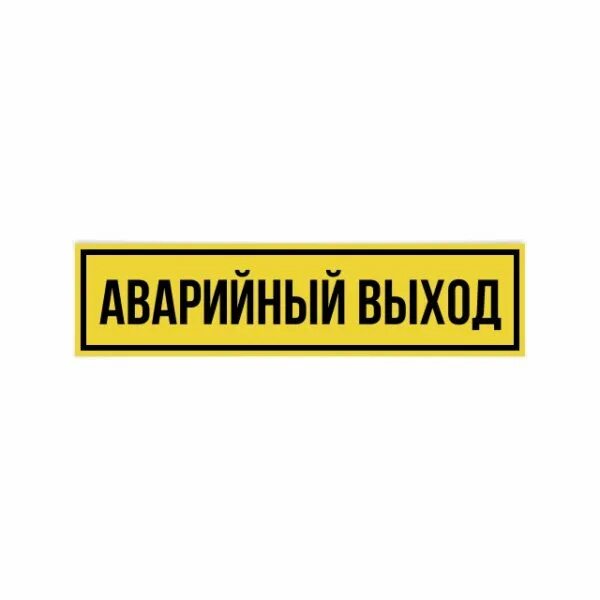 АВАРИЙНЫЙ ВЫХОД